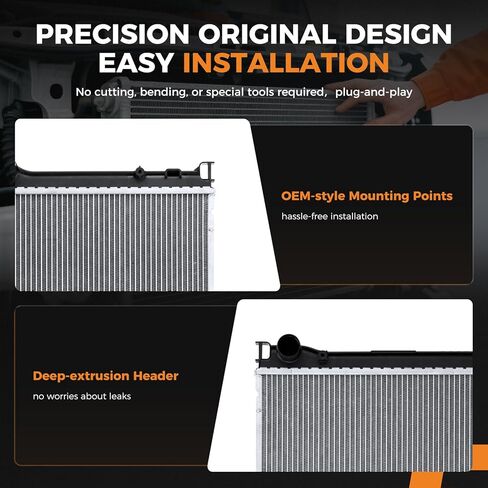 PRECISION ORIGINAL DESIGN
EASY INSTALLATION

No cutting, bending, or special tools required, plug-and-play

OEM-style Mounting Points

hassle-free installation

Deep-extrusion Header

no worries about leaks